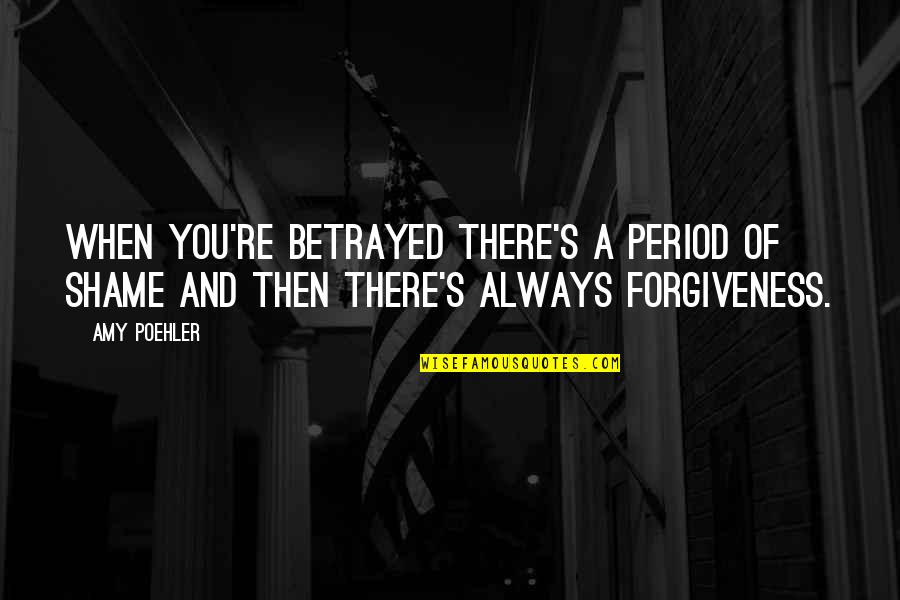 WHEN YOU'RE BETRAYED THERE'S A PERIOD OF SHAME AND THEN THERE'S ALWAYS FORGIVENESS.

AMY POEHLER

WISEFAMOUSQUOTES.COM